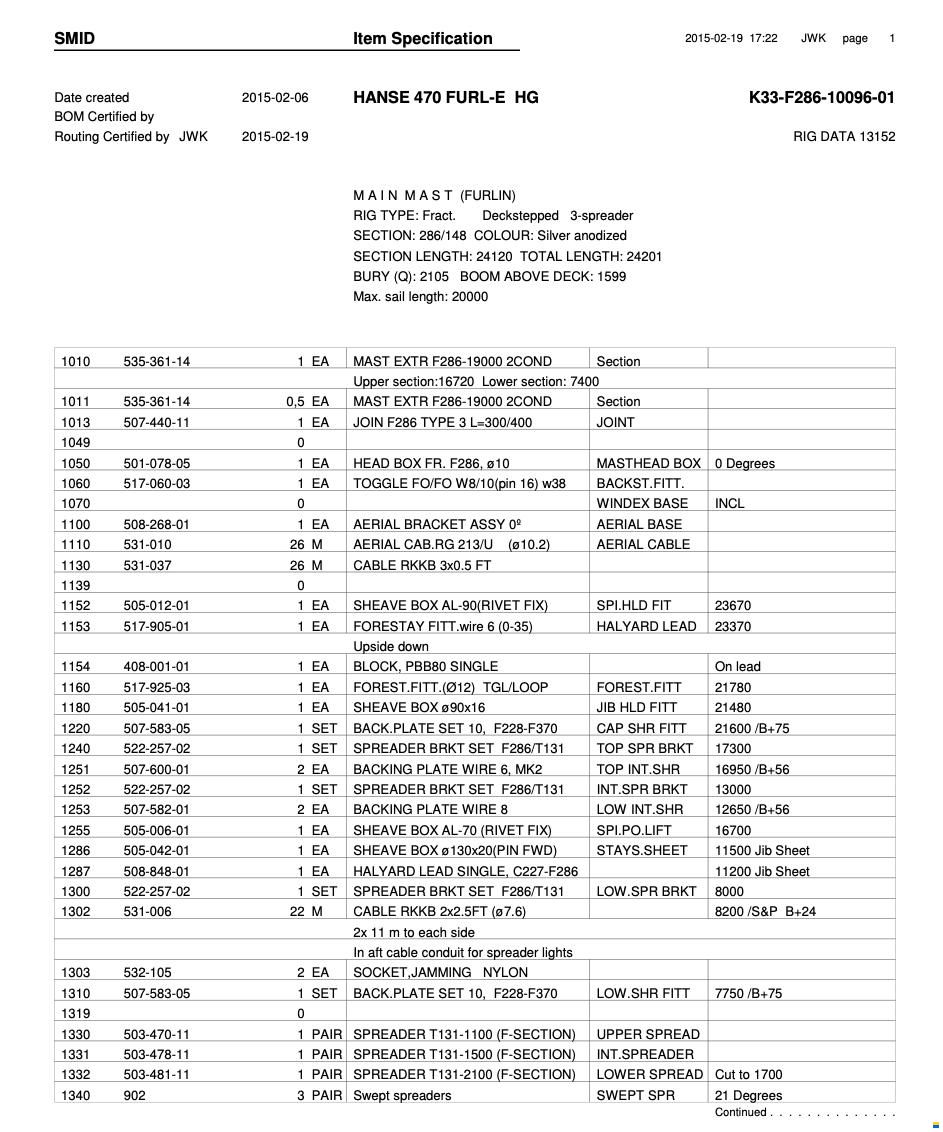 SMID Item Specification 2015-02-19 17:22 JWK page 1

Date created 2015-02-06
BOM Certified by
Routing Certified by JWK 2015-02-19

HANSE 470 FURL-E HG

K33-F286-10096-01

RIG DATA 13152

M A I N M A S T (FURLIN)
RIG TYPE: Fract. Deckstepped 3-spreader
SECTION: 286/148 COLOUR: Silver anodized
SECTION LENGTH: 24120 TOTAL LENGTH: 24201
BURY (Q): 2105 BOOM ABOVE DECK: 1599
Max. sail length: 20000

| 1010 | 535-361-14 | 1 EA | MAST EXTR F286-19000 2COND | Section | |
|---|---|---|---|---|---|
| | | | Upper section:16720 Lower section: 7400 | | |
| 1011 | 535-361-14 | 0,5 EA | MAST EXTR F286-19000 2COND | Section | |
| 1013 | 507-440-11 | 1 EA | JOIN F286 TYPE 3 L=300/400 | JOINT | |
| 1049 | | 0 | | | |
| 1050 | 501-078-05 | 1 EA | HEAD BOX FR. F286, ø10 | MASTHEAD BOX | 0 Degrees |
| 1060 | 517-060-03 | 1 EA | TOGGLE FO/FO W8/10(pin 16) w38 | BACKST.FITT. | |
| 1070 | | 0 | | WINDEX BASE | INCL |
| 1100 | 508-268-01 | 1 EA | AERIAL BRACKET ASSY 0º | AERIAL BASE | |
| 1110 | 531-010 | 26 M | AERIAL CAB.RG 213/U (ø10.2) | AERIAL CABLE | |
| 1130 | 531-037 | 26 M | CABLE RKKB 3x0.5 FT | | |
| 1139 | | 0 | | | |
| 1152 | 505-012-01 | 1 EA | SHEAVE BOX AL-90(RIVET FIX) | SPI.HLD FIT | 23670 |
| 1153 | 517-905-01 | 1 EA | FORESTAY FITT.wire 6 (0-35) | HALYARD LEAD | 23370 |
| | | | Upside down | | |
| 1154 | 408-001-01 | 1 EA | BLOCK, PBB80 SINGLE | | On lead |
| 1160 | 517-925-03 | 1 EA | FOREST.FITT.(Ø12) TGL/LOOP | FOREST.FITT | 21780 |
| 1180 | 505-041-01 | 1 EA | SHEAVE BOX ø90x16 | JIB HLD FITT | 21480 |
| 1220 | 507-583-05 | 1 SET | BACK.PLATE SET 10, F228-F370 | CAP SHR FITT | 21600 /B+75 |
| 1240 | 522-257-02 | 1 SET | SPREADER BRKT SET F286/T131 | TOP SPR BRKT | 17300 |
| 1251 | 507-600-01 | 2 EA | BACKING PLATE WIRE 6, MK2 | TOP INT.SHR | 16950 /B+56 |
| 1252 | 522-257-02 | 1 SET | SPREADER BRKT SET F286/T131 | INT.SPR BRKT | 13000 |
| 1253 | 507-582-01 | 2 EA | BACKING PLATE WIRE 8 | LOW INT.SHR | 12650 /B+56 |
| 1255 | 505-006-01 | 1 EA | SHEAVE BOX AL-70 (RIVET FIX) | SPI.PO.LIFT | 16700 |
| 1286 | 505-042-01 | 1 EA | SHEAVE BOX ø130x20(PIN FWD) | STAYS.SHEET | 11500 Jib Sheet |
| 1287 | 508-848-01 | 1 EA | HALYARD LEAD SINGLE, C227-F286 | | 11200 Jib Sheet |
| 1300 | 522-257-02 | 1 SET | SPREADER BRKT SET F286/T131 | LOW.SPR BRKT | 8000 |
| 1302 | 531-006 | 22 M | CABLE RKKB 2x2.5FT (ø7.6) | | 8200 /S&P B+24 |
| | | | 2x 11 m to each side | | |
| | | | In aft cable conduit for spreader lights | | |
| 1303 | 532-105 | 2 EA | SOCKET,JAMMING NYLON | | |
| 1310 | 507-583-05 | 1 SET | BACK.PLATE SET 10, F228-F370 | LOW.SHR FITT | 7750 /B+75 |
| 1319 | | 0 | | | |
| 1330 | 503-470-11 | 1 PAIR | SPREADER T131-1100 (F-SECTION) | UPPER SPREAD | |
| 1331 | 503-478-11 | 1 PAIR | SPREADER T131-1500 (F-SECTION) | INT.SPREADER | |
| 1332 | 503-481-11 | 1 PAIR | SPREADER T131-2100 (F-SECTION) | LOWER SPREAD | Cut to 1700 |
| 1340 | 902 | 3 PAIR | Swept spreaders | SWEPT SPR | 21 Degrees |

Continued